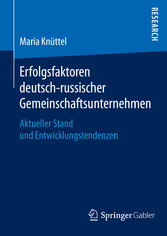 RESEARCH

Maria Knüttel

Erfolgsfaktoren deutsch-russischer Gemeinschaftsunternehmen

Aktueller Stand und Entwicklungstendenzen

Springer Gabler